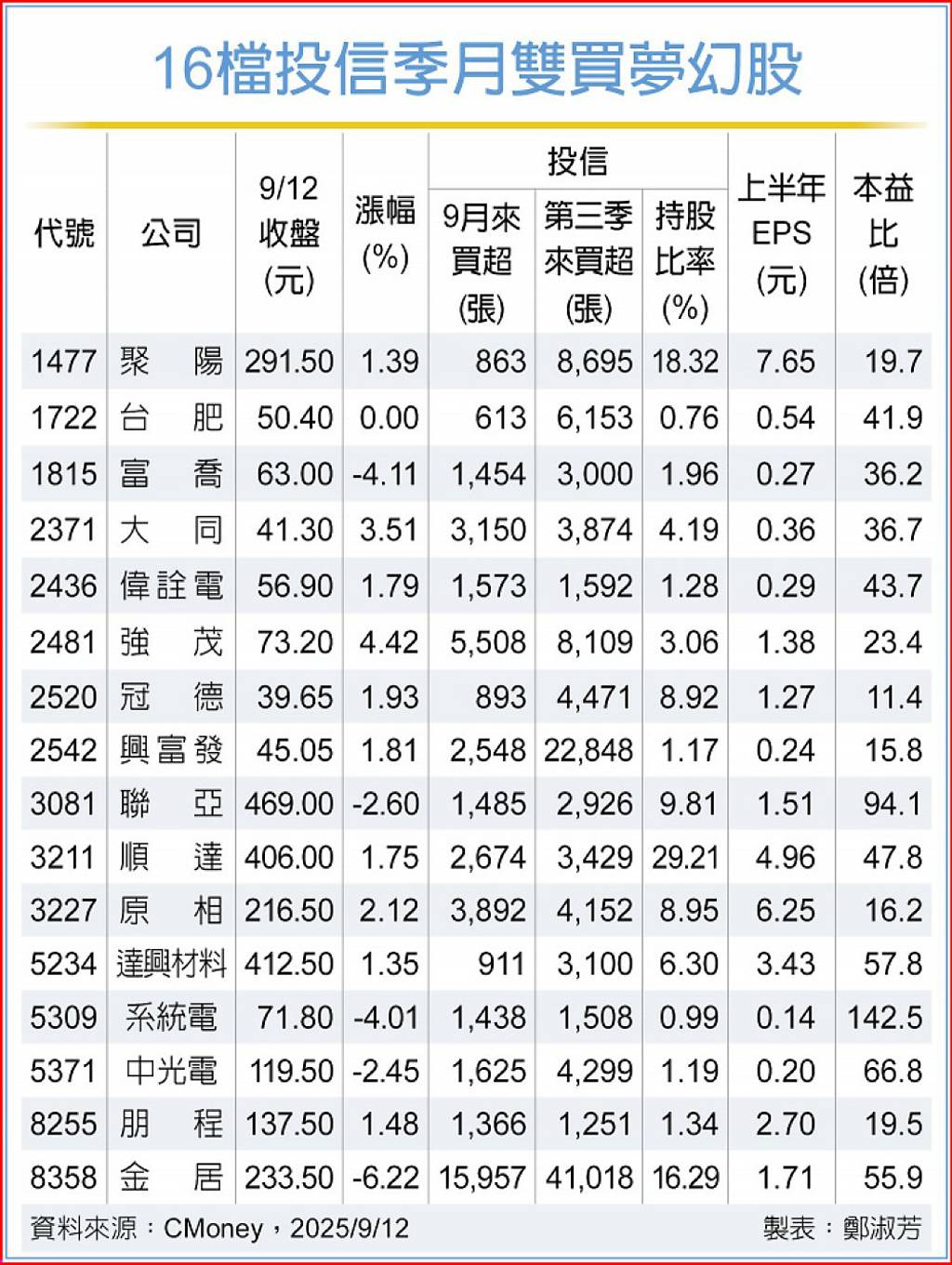 16檔投信季月雙買夢幻股

| 代號 | 公司 | 9/12 收盤 (元) | 漲幅 (%) | 投信 9月來買超 (張) | 投信 第三季來買超 (張) | 投信 持股比率 (%) | 上半年 EPS (元) | 本益比 (倍) |
|---|---|---|---|---|---|---|---|---|
| 1477 | 聚陽 | 291.50 | 1.39 | 863 | 8,695 | 18.32 | 7.65 | 19.7 |
| 1722 | 台肥 | 50.40 | 0.00 | 613 | 6,153 | 0.76 | 0.54 | 41.9 |
| 1815 | 富喬 | 63.00 | -4.11 | 1,454 | 3,000 | 1.96 | 0.27 | 36.2 |
| 2371 | 大同 | 41.30 | 3.51 | 3,150 | 3,874 | 4.19 | 0.36 | 36.7 |
| 2436 | 偉詮電 | 56.90 | 1.79 | 1,573 | 1,592 | 1.28 | 0.29 | 43.7 |
| 2481 | 強茂 | 73.20 | 4.42 | 5,508 | 8,109 | 3.06 | 1.38 | 23.4 |
| 2520 | 冠德 | 39.65 | 1.93 | 893 | 4,471 | 8.92 | 1.27 | 11.4 |
| 2542 | 興富發 | 45.05 | 1.81 | 2,548 | 22,848 | 1.17 | 0.24 | 15.8 |
| 3081 | 聯亞 | 469.00 | -2.60 | 1,485 | 2,926 | 9.81 | 1.51 | 94.1 |
| 3211 | 順達 | 406.00 | 1.75 | 2,674 | 3,429 | 29.21 | 4.96 | 47.8 |
| 3227 | 原相 | 216.50 | 2.12 | 3,892 | 4,152 | 8.95 | 6.25 | 16.2 |
| 5234 | 達興材料 | 412.50 | 1.35 | 911 | 3,100 | 6.30 | 3.43 | 57.8 |
| 5309 | 系統電 | 71.80 | -4.01 | 1,438 | 1,508 | 0.99 | 0.14 | 142.5 |
| 5371 | 中光電 | 119.50 | -2.45 | 1,625 | 4,299 | 1.19 | 0.20 | 66.8 |
| 8255 | 朋程 | 137.50 | 1.48 | 1,366 | 1,251 | 1.34 | 2.70 | 19.5 |
| 8358 | 金居 | 233.50 | -6.22 | 15,957 | 41,018 | 16.29 | 1.71 | 55.9 |

資料來源：CMoney，2025/9/12　製表：鄭淑芳